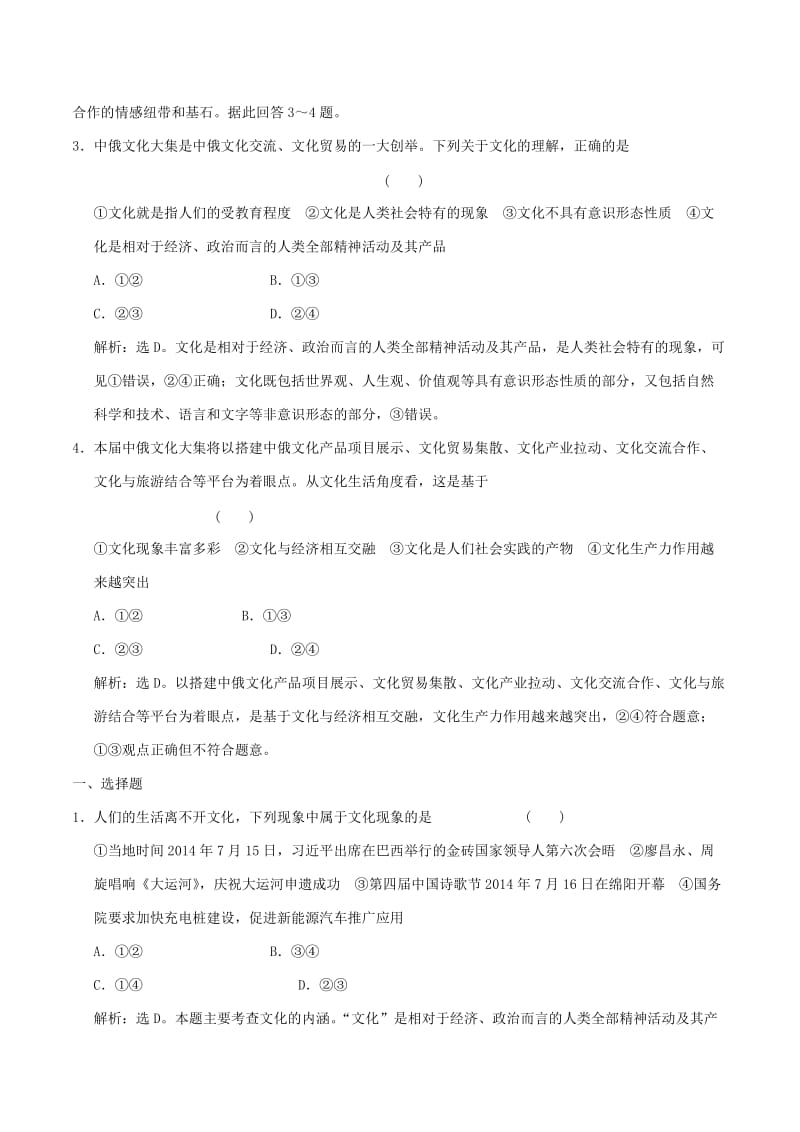 合作的情感纽带和基石。据此回答 3～4 题。

3．中俄文化大集是中俄文化交流、文化贸易的一大创举。下列关于文化的理解，正确的是

(　　)

①文化就是指人们的受教育程度　②文化是人类社会特有的现象　③文化不具有意识形态性质　④文化是相对于经济、政治而言的人类全部精神活动及其产品

A．①②　　B．①③

C．②③　　D．②④

解析：选 D。文化是相对于经济、政治而言的人类全部精神活动及其产品，是人类社会特有的现象，可见①错误，②④正确；文化既包括世界观、人生观、价值观等具有意识形态性质的部分，又包括自然科学和技术、语言和文字等非意识形态的部分，③错误。

4．本届中俄文化大集将以搭建中俄文化产品项目展示、文化贸易集散、文化产业拉动、文化交流合作、文化与旅游结合等平台为着眼点。从文化生活角度看，这是基于

(　　)

①文化现象丰富多彩　②文化与经济相互交融　③文化是人们社会实践的产物　④文化生产力作用越来越突出

A．①②　　B．①③

C．②③　　D．②④

解析：选 D。以搭建中俄文化产品项目展示、文化贸易集散、文化产业拉动、文化交流合作、文化与旅游结合等平台为着眼点，是基于文化与经济相互交融，文化生产力作用越来越突出，②④符合题意；①③观点正确但不符合题意。

一、选择题

1．人们的生活离不开文化，下列现象中属于文化现象的是　(　　)

①当地时间 2014 年 7 月 15 日，习近平出席在巴西举行的金砖国家领导人第六次会晤　②廖昌永、周旋唱响《大运河》，庆祝大运河申遗成功　③第四届中国诗歌节 2014 年 7 月 16 日在绵阳开幕　④国务院要求加快充电桩建设，促进新能源汽车推广应用

A．①②　　B．③④

C．①④　　D．②③

解析：选 D。本题主要考查文化的内涵。“文化”是相对于经济、政治而言的人类全部精神活动及其产